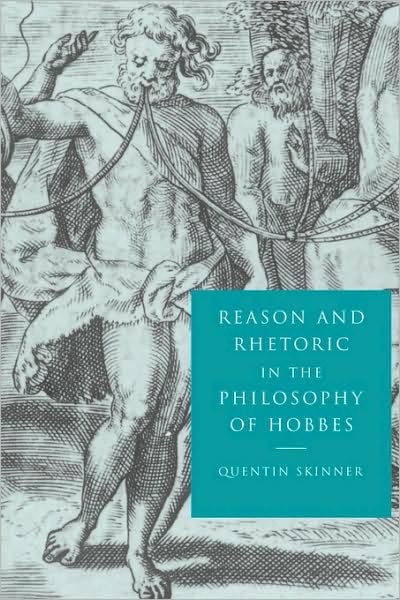 REASON AND RHETORIC IN THE PHILOSOPHY OF HOBBES

QUENTIN SKINNER